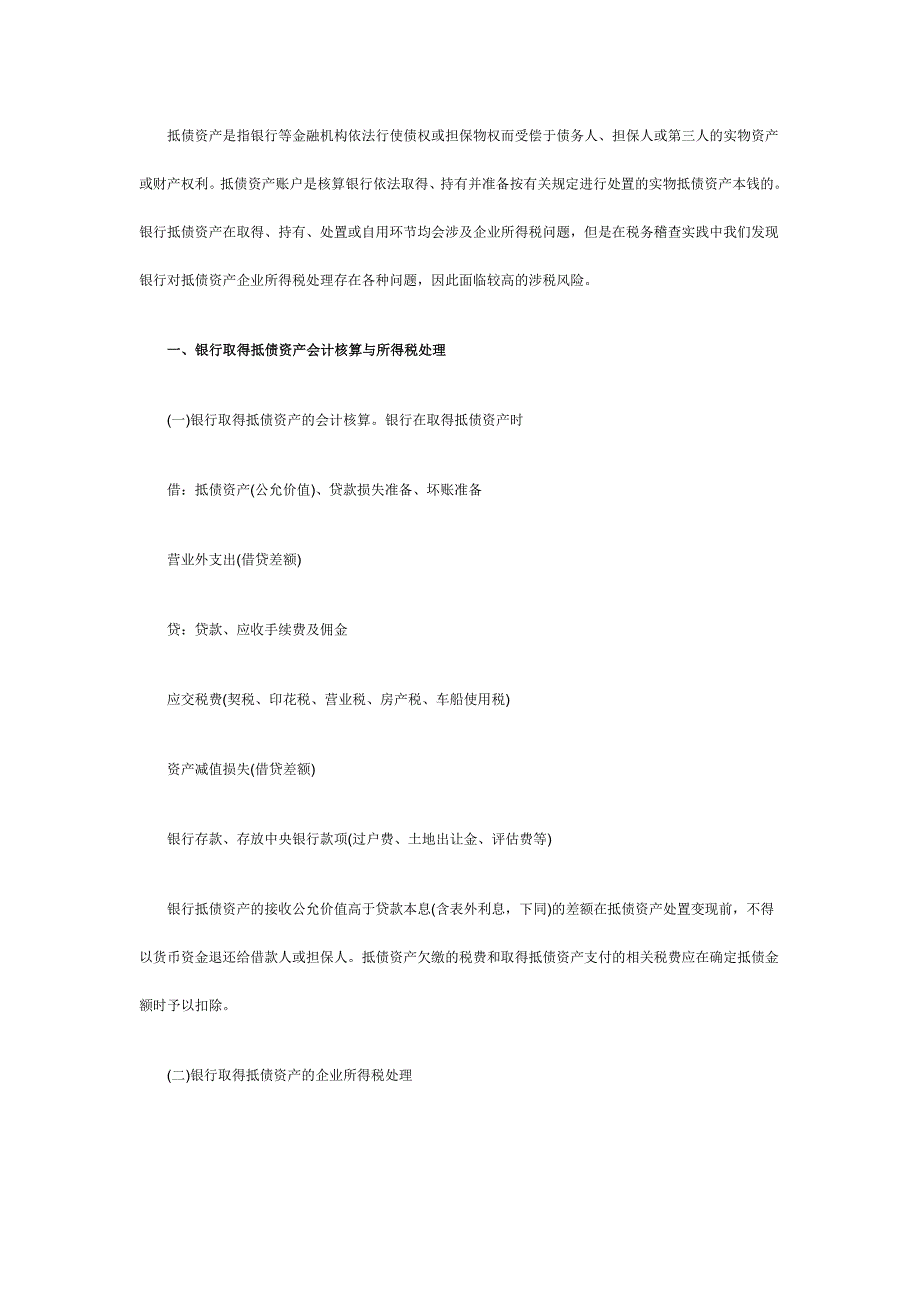 抵债资产是指银行等金融机构依法行使债权或担保物权而受偿于债务人、担保人或第三人的实物资产或财产权利。抵债资产账户是核算银行依法取得、持有并准备按有关规定进行处置的实物抵债资产本钱的。银行抵债资产在取得、持有、处置或自用环节均会涉及企业所得税问题，但是在税务稽查实践中我们发现银行对抵债资产企业所得税处理存在各种问题，因此面临较高的涉税风险。

一、银行取得抵债资产会计核算与所得税处理

(一)银行取得抵债资产的会计核算。银行在取得抵债资产时

借：抵债资产(公允价值)、贷款损失准备、坏账准备

营业外支出(借贷差额)

贷：贷款、应收手续费及佣金

应交税费(契税、印花税、营业税、房产税、车船使用税)

资产减值损失(借贷差额)

银行存款、存放中央银行款项(过户费、土地出让金、评估费等)

银行抵债资产的接收公允价值高于贷款本息(含表外利息，下同)的差额在抵债资产处置变现前，不得以货币资金退还给借款人或担保人。抵债资产欠缴的税费和取得抵债资产支付的相关税费应在确定抵债金额时予以扣除。

(二)银行取得抵债资产的企业所得税处理